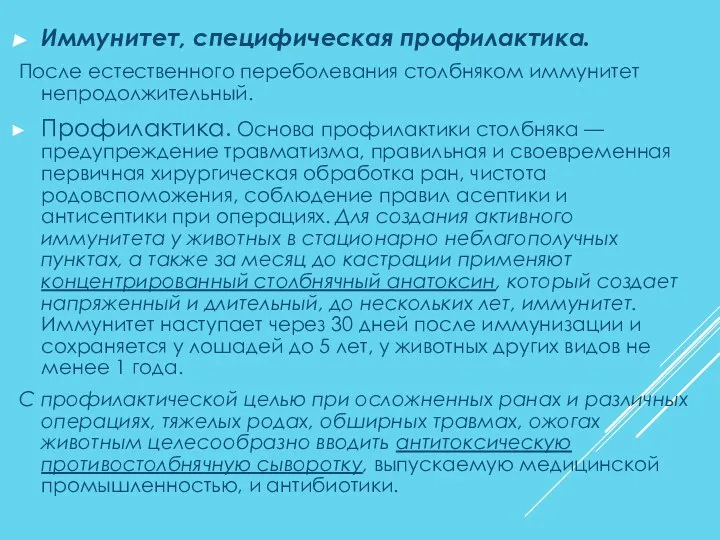 ► Иммунитет, специфическая профилактика.

После естественного переболевания столбняком иммунитет непродолжительный.

► Профилактика. Основа профилактики столбняка — предупреждение травматизма, правильная и своевременная первичная хирургическая обработка ран, чистота родовспоможения, соблюдение правил асептики и антисептики при операциях. Для создания активного иммунитета у животных в стационарно неблагополучных пунктах, а также за месяц до кастрации применяют концентрированный столбнячный анатоксин, который создает напряженный и длительный, до нескольких лет, иммунитет. Иммунитет наступает через 30 дней после иммунизации и сохраняется у лошадей до 5 лет, у животных других видов не менее 1 года.

С профилактической целью при осложненных ранах и различных операциях, тяжелых родах, обширных травмах, ожогах животным целесообразно вводить антитоксическую противостолбнячную сыворотку, выпускаемую медицинской промышленностью, и антибиотики.